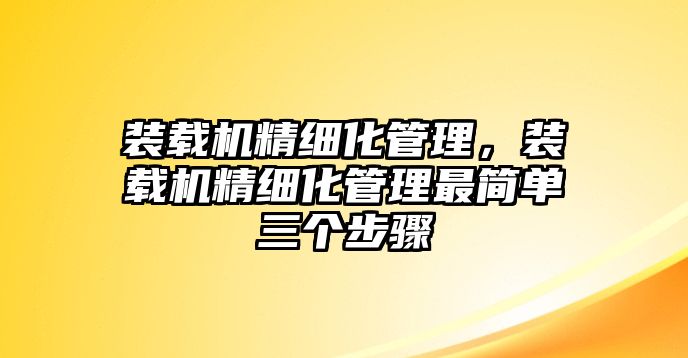 装载机精细化管理，装载机精细化管理最简单三个步骤